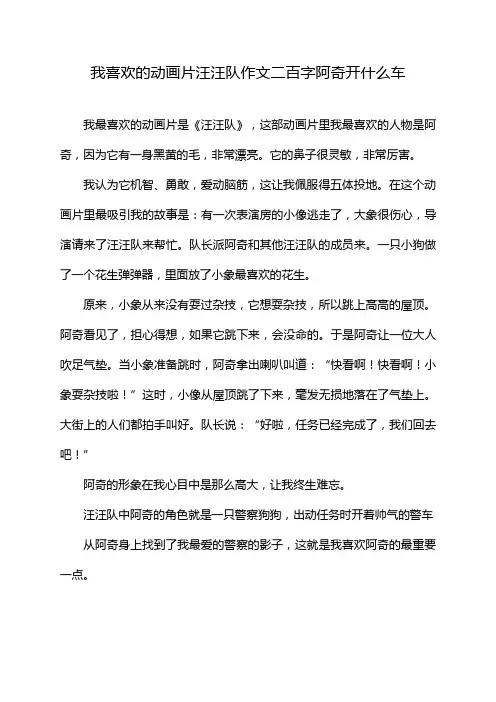 我喜欢的动画片汪汪队作文二百字阿奇开什么车

我最喜欢的动画片是《汪汪队》，这部动画片里我最喜欢的人物是阿奇，因为它有一身黑黄的毛，非常漂亮。它的鼻子很灵敏，非常厉害。

我认为它机智、勇敢，爱动脑筋，这让我佩服得五体投地。在这个动画片里最吸引我的故事是：有一次表演房的小像逃走了，大象很伤心，导演请来了汪汪队来帮忙。队长派阿奇和其他汪汪队的成员来。一只小狗做了一个花生弹弹器，里面放了小象最喜欢的花生。

原来，小象从来没有耍过杂技，它想耍杂技，所以跳上高高的屋顶。阿奇看见了，担心得想，如果它跳下来，会没命的。于是阿奇让一位大人吹足气垫。当小象准备跳时，阿奇拿出喇叭叫道：“快看啊！快看啊！小象耍杂技啦！”这时，小像从屋顶跳了下来，毫发无损地落在了气垫上。大街上的人们都拍手叫好。队长说：“好啦，任务已经完成了，我们回去吧！”

阿奇的形象在我心目中是那么高大，让我终生难忘。

汪汪队中阿奇的角色就是一只警察狗狗，出动任务时开着帅气的警车

从阿奇身上找到了我最爱的警察的影子，这就是我喜欢阿奇的最重要一点。